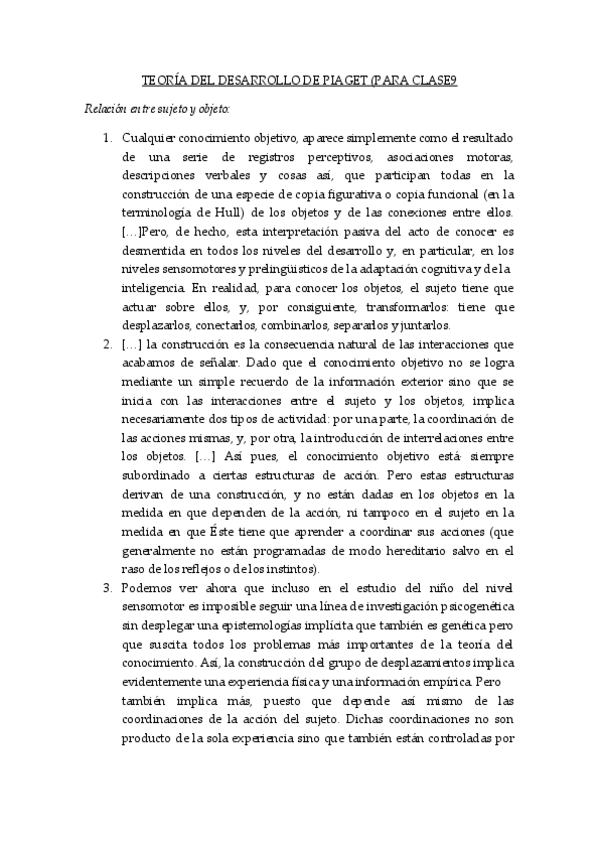 TEORÍA DEL DESARROLLO DE PIAGET (PARA CLASE9

Relación entre sujeto y objeto:

1. Cualquier conocimiento objetivo, aparece simplemente como el resultado de una serie de registros perceptivos, asociaciones motoras, descripciones verbales y cosas así, que participan todas en la construcción de una especie de copia figurativa o copia funcional (en la terminología de Hull) de los objetos y de las conexiones entre ellos. [...]Pero, de hecho, esta interpretación pasiva del acto de conocer es desmentida en todos los niveles del desarrollo y, en particular, en los niveles sensomotores y prelingüísticos de la adaptación cognitiva y de la inteligencia. En realidad, para conocer los objetos, el sujeto tiene que actuar sobre ellos, y, por consiguiente, transformarlos: tiene que desplazarlos, conectarlos, combinarlos, separarlos y juntarlos.

2. [...] la construcción es la consecuencia natural de las interacciones que acabamos de señalar. Dado que el conocimiento objetivo no se logra mediante un simple recuerdo de la información exterior sino que se inicia con las interacciones entre el sujeto y los objetos, implica necesariamente dos tipos de actividad: por una parte, la coordinación de las acciones mismas, y, por otra, la introducción de interrelaciones entre los objetos. [...] Así pues, el conocimiento objetivo está siempre subordinado a ciertas estructuras de acción. Pero estas estructuras derivan de una construcción, y no están dadas en los objetos en la medida en que dependen de la acción, ni tampoco en el sujeto en la medida en que Éste tiene que aprender a coordinar sus acciones (que generalmente no están programadas de modo hereditario salvo en el raso de los reflejos o de los instintos).

3. Podemos ver ahora que incluso en el estudio del niño del nivel sensomotor es imposible seguir una línea de investigación psicogenética sin desplegar una epistemologías implícita que también es genética pero que suscita todos los problemas más importantes de la teoría del conocimiento. Así, la construcción del grupo de desplazamientos implica evidentemente una experiencia física y una información empírica. Pero también implica más, puesto que depende así mismo de las coordinaciones de la acción del sujeto. Dichas coordinaciones no son producto de la sola experiencia sino que también están controladas por